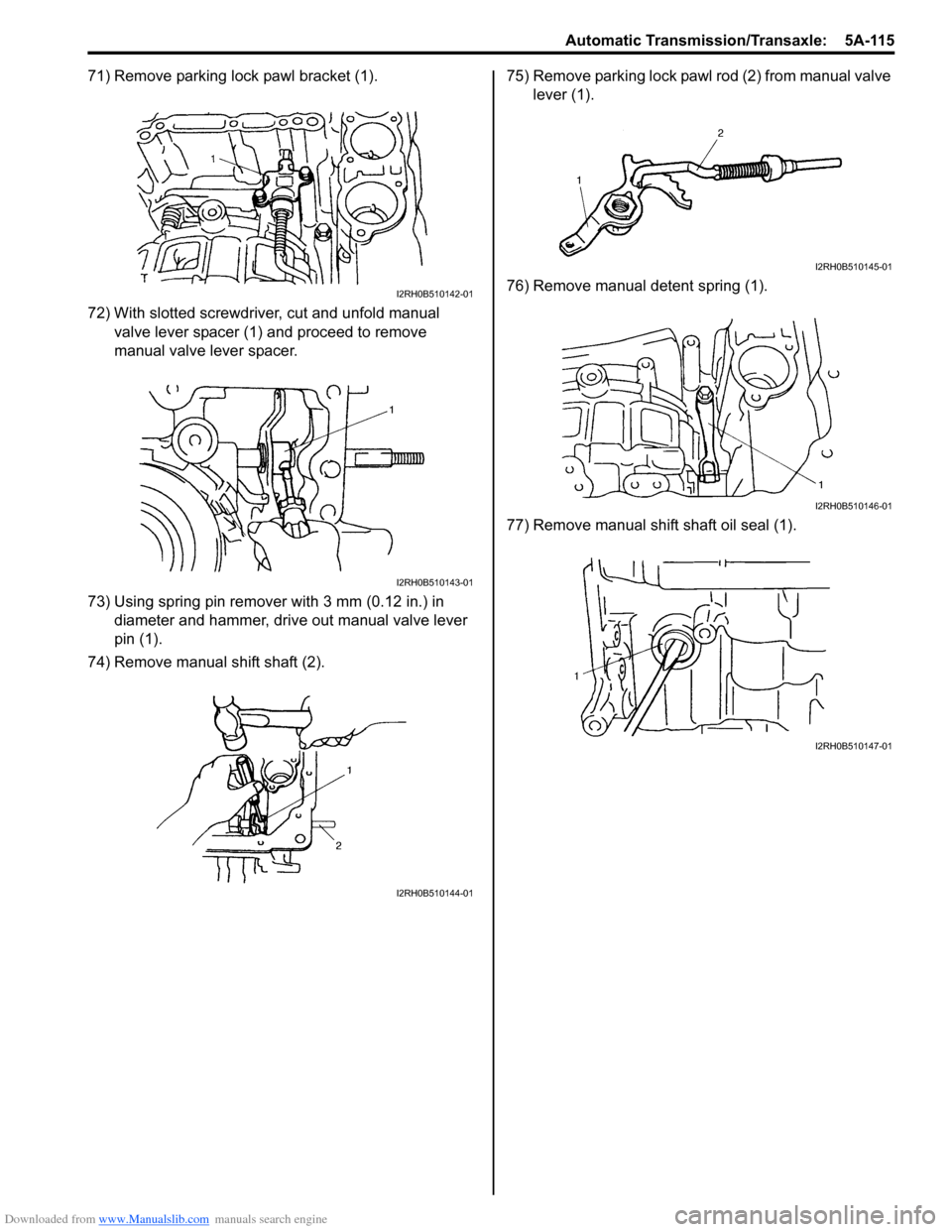 Automatic Transmission/Transaxle: 5A-115

71) Remove parking lock pawl bracket (1).

1

I2RH0B510142-01

72) With slotted screwdriver, cut and unfold manual valve lever spacer (1) and proceed to remove manual valve lever spacer.

1

I2RH0B510143-01

73) Using spring pin remover with 3 mm (0.12 in.) in diameter and hammer, drive out manual valve lever pin (1).

74) Remove manual shift shaft (2).

1

2

I2RH0B510144-01

75) Remove parking lock pawl rod (2) from manual valve lever (1).

2

1

I2RH0B510145-01

76) Remove manual detent spring (1).

1

I2RH0B510146-01

77) Remove manual shift shaft oil seal (1).

1

I2RH0B510147-01

Downloaded from www.Manualslib.com manuals search engine

carmanualsonline.info